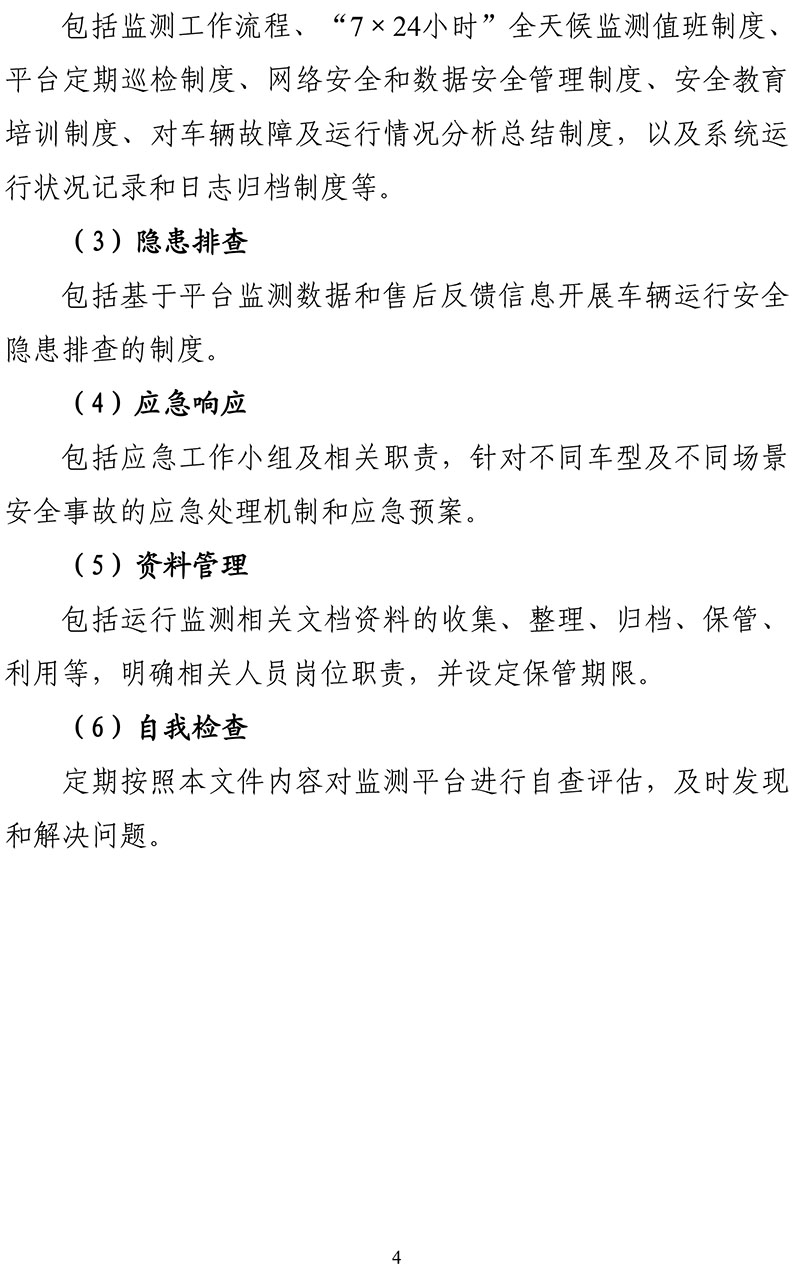 包括监测工作流程、“7×24小时”全天候监测值班制度、平台定期巡检制度、网络安全和数据安全管理制度、安全教育培训制度、对车辆故障及运行情况分析总结制度，以及系统运行状况记录和日志归档制度等。

（3）隐患排查

包括基于平台监测数据和售后反馈信息开展车辆运行安全隐患排查的制度。

（4）应急响应

包括应急工作小组及相关职责，针对不同车型及不同场景安全事故的应急处理机制和应急预案。

（5）资料管理

包括运行监测相关文档资料的收集、整理、归档、保管、利用等，明确相关人员岗位职责，并设定保管期限。

（6）自我检查

定期按照本文件内容对监测平台进行自查评估，及时发现和解决问题。

4